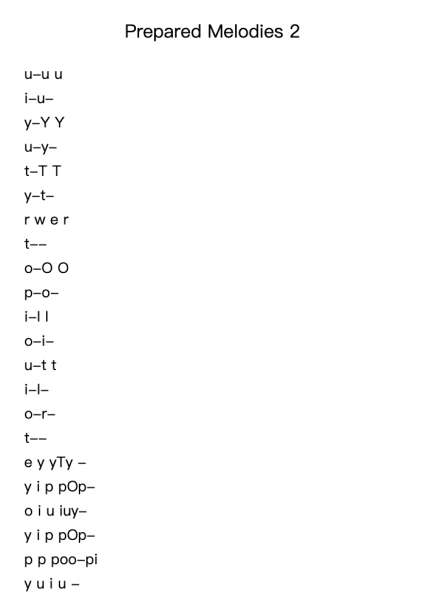 Prepared Melodies 2

u–u u
i–u–
y–Y Y
u–y–
t–T T
y–t–
r w e r
t––
o–O O
p–o–
i–I I
o–i–
u–t t
i–I–
o–r–
t––
e y yTy –
y i p pOp–
o i u iuy–
y i p pOp–
p p poo–pi
y u i u –